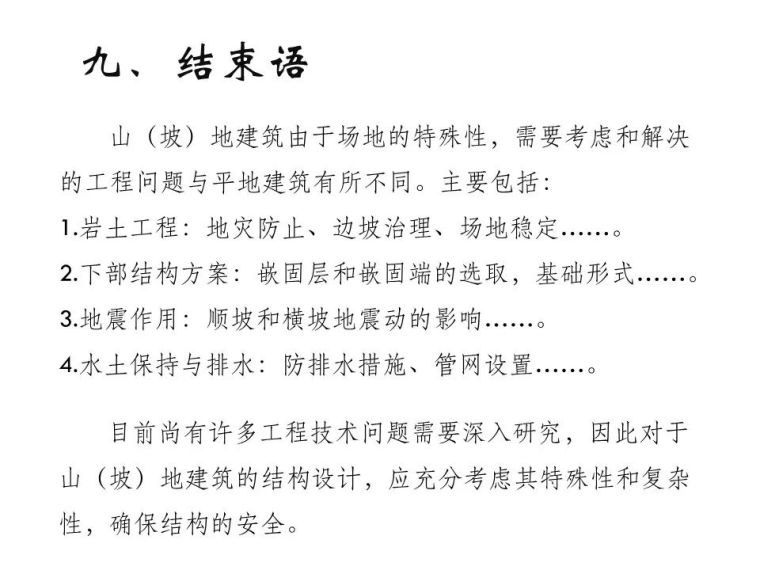 九、结束语

山（坡）地建筑由于场地的特殊性，需要考虑和解决的工程问题与平地建筑有所不同。主要包括：
1.岩土工程：地灾防止、边坡治理、场地稳定……。
2.下部结构方案：嵌固层和嵌固端的选取，基础形式……。
3.地震作用：顺坡和横坡地震动的影响……。
4.水土保持与排水：防排水措施、管网设置……。

目前尚有许多工程技术问题需要深入研究，因此对于山（坡）地建筑的结构设计，应充分考虑其特殊性和复杂性，确保结构的安全。